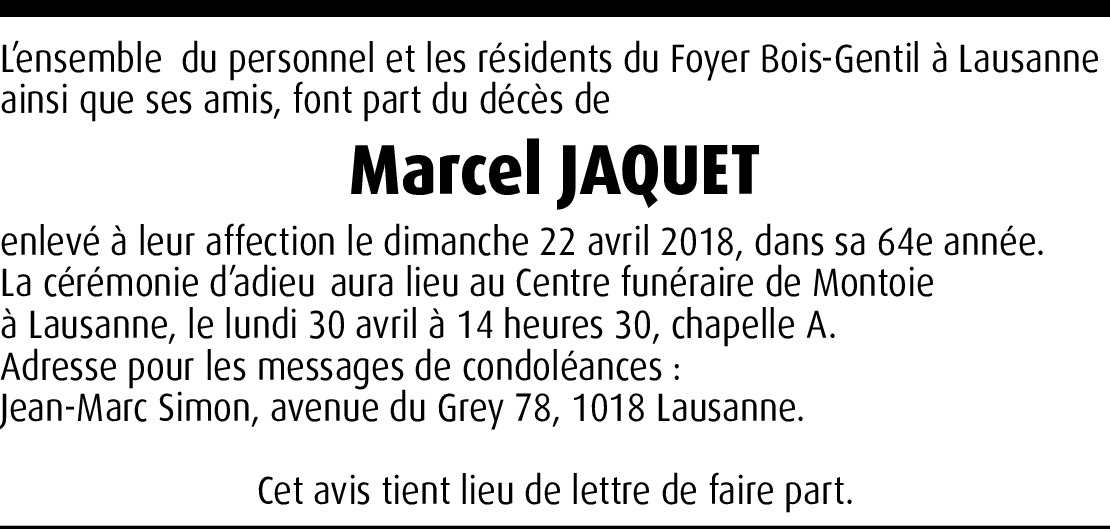 L'ensemble du personnel et les résidents du Foyer Bois-Gentil à Lausanne ainsi que ses amis, font part du décès de

Marcel JAQUET

enlevé à leur affection le dimanche 22 avril 2018, dans sa 64e année.
La cérémonie d'adieu aura lieu au Centre funéraire de Montoie
à Lausanne, le lundi 30 avril à 14 heures 30, chapelle A.
Adresse pour les messages de condoléances :
Jean-Marc Simon, avenue du Grey 78, 1018 Lausanne.

Cet avis tient lieu de lettre de faire part.